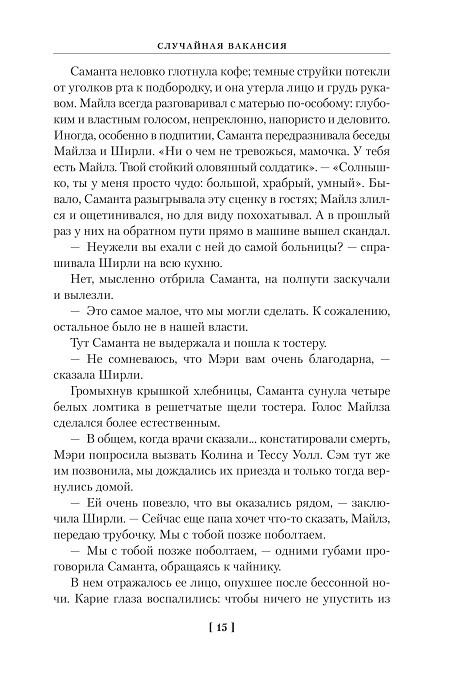 СЛУЧАЙНАЯ ВАКАНСИЯ

Саманта неловко глотнула кофе; темные струйки потекли от уголков рта к подбородку, и она утерла лицо и грудь рукавом. Майлз всегда разговаривал с матерью по-особому: глубоким и властным голосом, непреклонно, напористо и деловито. Иногда, особенно в подпитии, Саманта передразнивала беседы Майлза и Ширли. «Ни о чем не тревожься, мамочка. У тебя есть Майлз. Твой стойкий оловянный солдатик». — «Солнышко, ты у меня просто чудо: большой, храбрый, умный». Бывало, Саманта разыгрывала эту сценку в гостях; Майлз злился и ощетинивался, но для виду похохатывал. А в прошлый раз у них на обратном пути прямо в машине вышел скандал.

— Неужели вы ехали с ней до самой больницы? — спрашивала Ширли на всю кухню.

Нет, мысленно отбрила Саманта, на полпути заскучали и вылезли.

— Это самое малое, что мы могли сделать. К сожалению, остальное было не в нашей власти.

Тут Саманта не выдержала и пошла к тостеру.

— Не сомневаюсь, что Мэри вам очень благодарна, — сказала Ширли.

Громыхнув крышкой хлебницы, Саманта сунула четыре белых ломтика в решетчатые щели тостера. Голос Майлза сделался более естественным.

— В общем, когда врачи сказали... констатировали смерть, Мэри попросила вызвать Колина и Тессу Уолл. Сэм тут же им позвонила, мы дождались их приезда и только тогда вернулись домой.

— Ей очень повезло, что вы оказались рядом, — заключила Ширли. — Сейчас еще папа хочет что-то сказать, Майлз, передаю трубочку. Мы с тобой позже поболтаем.

— Мы с тобой позже поболтаем, — одними губами проговорила Саманта, обращаясь к чайнику.

В нем отражалось ее лицо, опухшее после бессонной ночи. Карие глаза воспалились: чтобы ничего не упустить из

[ 15 ]